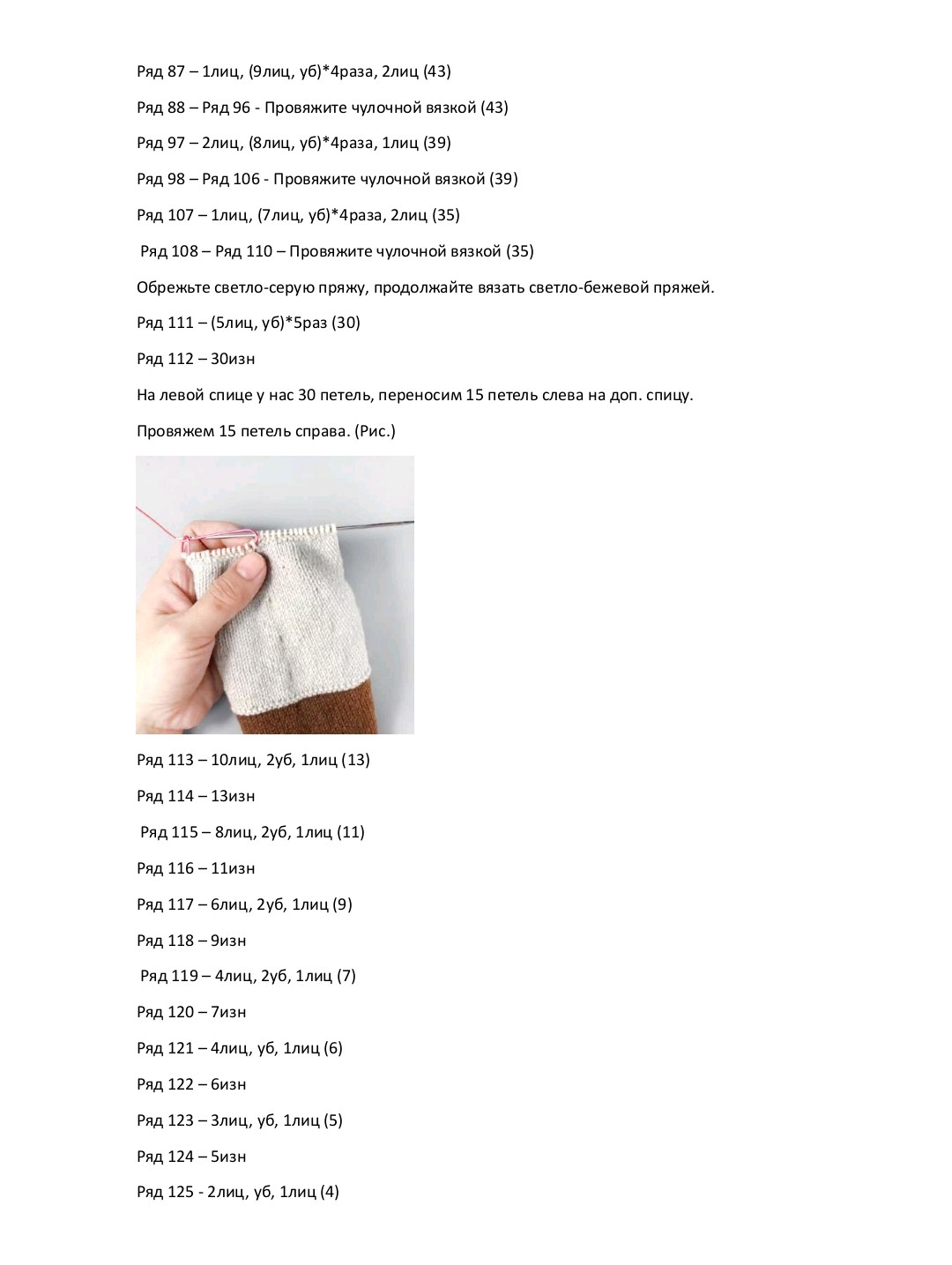 Ряд 87 – 1лиц, (9лиц, уб)*4раза, 2лиц (43)

Ряд 88 – Ряд 96 - Провяжите чулочной вязкой (43)

Ряд 97 – 2лиц, (8лиц, уб)*4раза, 1лиц (39)

Ряд 98 – Ряд 106 - Провяжите чулочной вязкой (39)

Ряд 107 – 1лиц, (7лиц, уб)*4раза, 2лиц (35)

Ряд 108 – Ряд 110 – Провяжите чулочной вязкой (35)

Обрежьте светло-серую пряжу, продолжайте вязать светло-бежевой пряжей.

Ряд 111 – (5лиц, уб)*5раз (30)

Ряд 112 – 30изн

На левой спице у нас 30 петель, переносим 15 петель слева на доп. спицу.

Провяжем 15 петель справа. (Рис.)

Ряд 113 – 10лиц, 2уб, 1лиц (13)

Ряд 114 – 13изн

Ряд 115 – 8лиц, 2уб, 1лиц (11)

Ряд 116 – 11изн

Ряд 117 – 6лиц, 2уб, 1лиц (9)

Ряд 118 – 9изн

Ряд 119 – 4лиц, 2уб, 1лиц (7)

Ряд 120 – 7изн

Ряд 121 – 4лиц, уб, 1лиц (6)

Ряд 122 – 6изн

Ряд 123 – 3лиц, уб, 1лиц (5)

Ряд 124 – 5изн

Ряд 125 - 2лиц, уб, 1лиц (4)